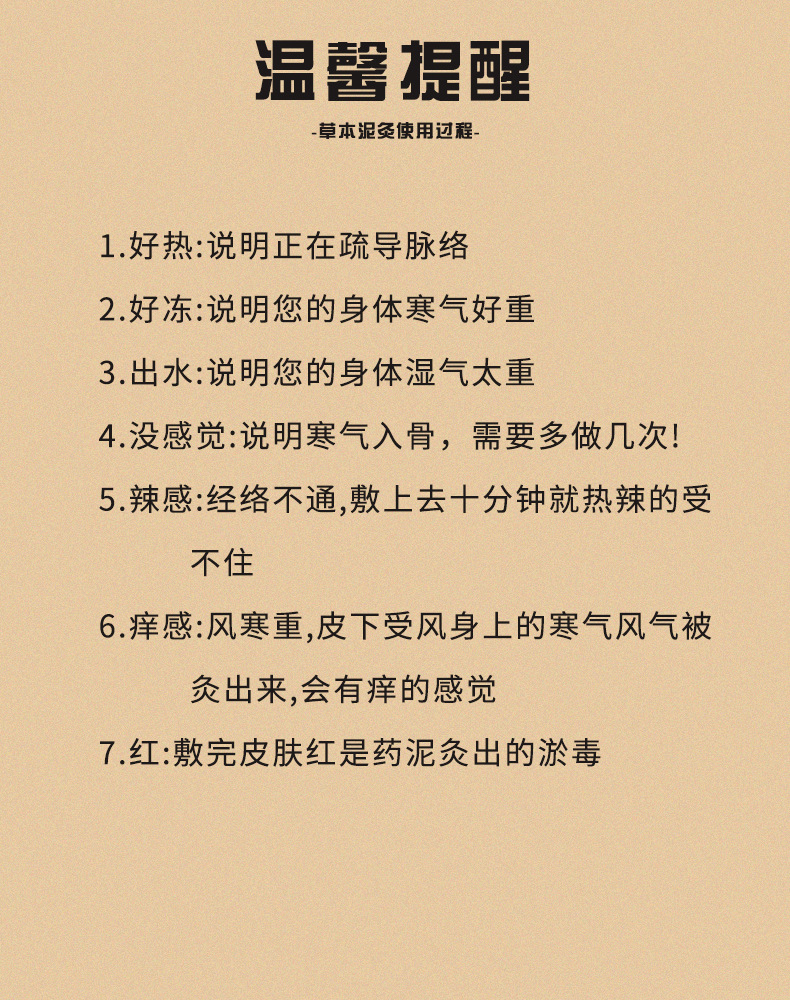 温馨提醒

-草本泥灸使用过程-

1.好热:说明正在疏导脉络

2.好冻:说明您的身体寒气好重

3.出水:说明您的身体湿气太重

4.没感觉:说明寒气入骨，需要多做几次!

5.辣感:经络不通,敷上去十分钟就热辣的受不住

6.痒感:风寒重,皮下受风身上的寒气风气被灸出来,会有痒的感觉

7.红:敷完皮肤红是药泥灸出的淤毒